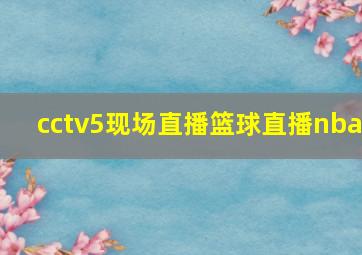 cctv5现场直播篮球直播nba